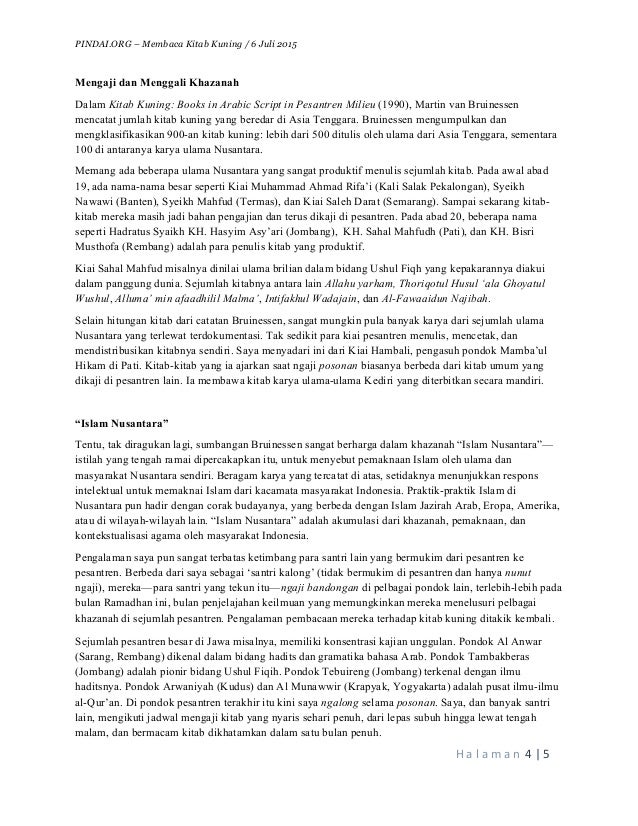 PINDAI.ORG – Membaca Kitab Kuning / 6 Juli 2015

Mengaji dan Menggali Khazanah

Dalam Kitab Kuning: Books in Arabic Script in Pesantren Milieu (1990), Martin van Bruinessen mencatat jumlah kitab kuning yang beredar di Asia Tenggara. Bruinessen mengumpulkan dan mengklasifikasikan 900-an kitab kuning: lebih dari 500 ditulis oleh ulama dari Asia Tenggara, sementara 100 di antaranya karya ulama Nusantara.

Memang ada beberapa ulama Nusantara yang sangat produktif menulis sejumlah kitab. Pada awal abad 19, ada nama-nama besar seperti Kiai Muhammad Ahmad Rifa'i (Kali Salak Pekalongan), Syeikh Nawawi (Banten), Syeikh Mahfud (Termas), dan Kiai Saleh Darat (Semarang). Sampai sekarang kitab-kitab mereka masih jadi bahan pengajian dan terus dikaji di pesantren. Pada abad 20, beberapa nama seperti Hadratus Syaikh KH. Hasyim Asy'ari (Jombang), KH. Sahal Mahfudh (Pati), dan KH. Bisri Musthofa (Rembang) adalah para penulis kitab yang produktif.

Kiai Sahal Mahfud misalnya dinilai ulama brilian dalam bidang Ushul Fiqh yang kepakarannya diakui dalam panggung dunia. Sejumlah kitabnya antara lain Allahu yarham, Thoriqotul Husul 'ala Ghoyatul Wushul, Alluma' min afaadhilil Malma', Intifakhul Wadajain, dan Al-Fawaaidun Najibah.

Selain hitungan kitab dari catatan Bruinessen, sangat mungkin pula banyak karya dari sejumlah ulama Nusantara yang terlewat terdokumentasi. Tak sedikit para kiai pesantren menulis, mencetak, dan mendistribusikan kitabnya sendiri. Saya menyadari ini dari Kiai Hambali, pengasuh pondok Mamba'ul Hikam di Pati. Kitab-kitab yang ia ajarkan saat ngaji posonan biasanya berbeda dari kitab umum yang dikaji di pesantren lain. Ia membawa kitab karya ulama-ulama Kediri yang diterbitkan secara mandiri.

"Islam Nusantara"

Tentu, tak diragukan lagi, sumbangan Bruinessen sangat berharga dalam khazanah "Islam Nusantara"—istilah yang tengah ramai dipercakapkan itu, untuk menyebut pemaknaan Islam oleh ulama dan masyarakat Nusantara sendiri. Beragam karya yang tercatat di atas, setidaknya menunjukkan respons intelektual untuk memaknai Islam dari kacamata masyarakat Indonesia. Praktik-praktik Islam di Nusantara pun hadir dengan corak budayanya, yang berbeda dengan Islam Jazirah Arab, Eropa, Amerika, atau di wilayah-wilayah lain. "Islam Nusantara" adalah akumulasi dari khazanah, pemaknaan, dan kontekstualisasi agama oleh masyarakat Indonesia.

Pengalaman saya pun sangat terbatas ketimbang para santri lain yang bermukim dari pesantren ke pesantren. Berbeda dari saya sebagai 'santri kalong' (tidak bermukim di pesantren dan hanya nunut ngaji), mereka—para santri yang tekun itu—ngaji bandongan di pelbagai pondok lain, terlebih-lebih pada bulan Ramadhan ini, bulan penjelajahan keilmuan yang memungkinkan mereka menelusuri pelbagai khazanah di sejumlah pesantren. Pengalaman pembacaan mereka terhadap kitab kuning ditakik kembali.

Sejumlah pesantren besar di Jawa misalnya, memiliki konsentrasi kajian unggulan. Pondok Al Anwar (Sarang, Rembang) dikenal dalam bidang hadits dan gramatika bahasa Arab. Pondok Tambakberas (Jombang) adalah pionir bidang Ushul Fiqih. Pondok Tebuireng (Jombang) terkenal dengan ilmu haditsnya. Pondok Arwaniyah (Kudus) dan Al Munawwir (Krapyak, Yogyakarta) adalah pusat ilmu-ilmu al-Qur'an. Di pondok pesantren terakhir itu kini saya ngalong selama posonan. Saya, dan banyak santri lain, mengikuti jadwal mengaji kitab yang nyaris sehari penuh, dari lepas subuh hingga lewat tengah malam, dan bermacam kitab dikhatamkan dalam satu bulan penuh.

Halaman 4 | 5